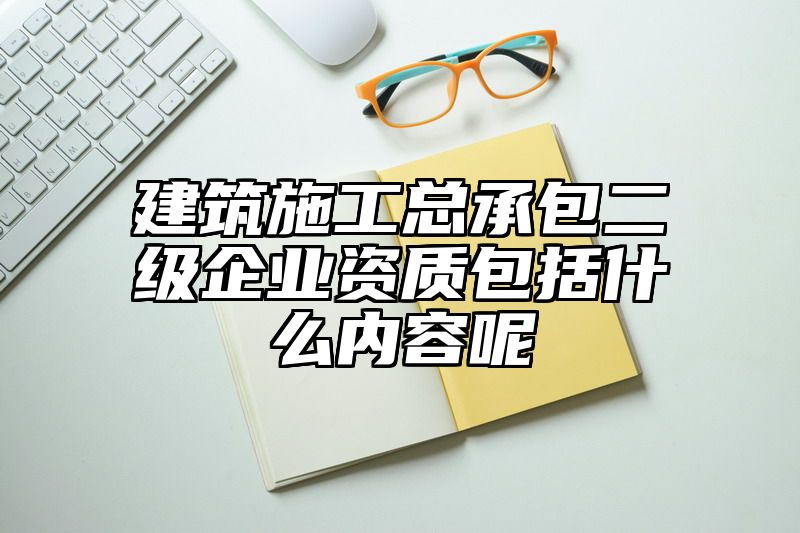 建筑施工总承包二级企业资质包括什么内容呢